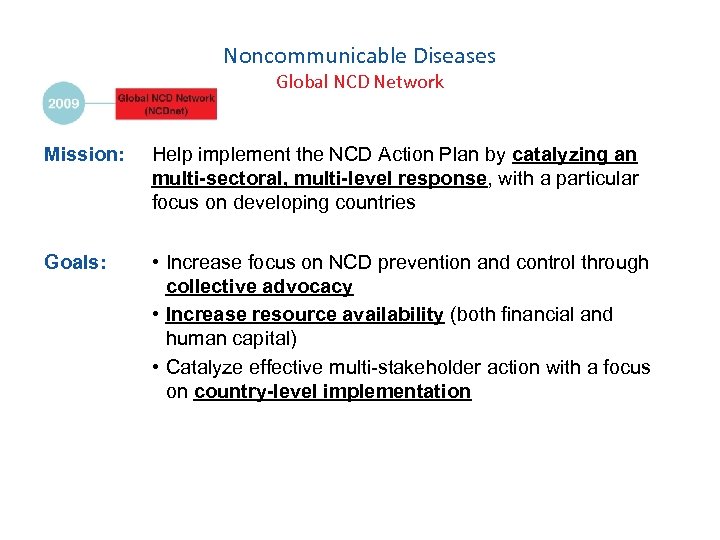 Noncommunicable Diseases
Global NCD Network

2009

Global NCD Network (NCDnet)

Mission: Help implement the NCD Action Plan by catalyzing an multi-sectoral, multi-level response, with a particular focus on developing countries

Goals:
• Increase focus on NCD prevention and control through collective advocacy
• Increase resource availability (both financial and human capital)
• Catalyze effective multi-stakeholder action with a focus on country-level implementation